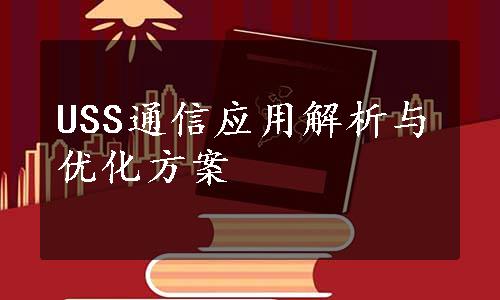 USS通信应用解析与优化方案